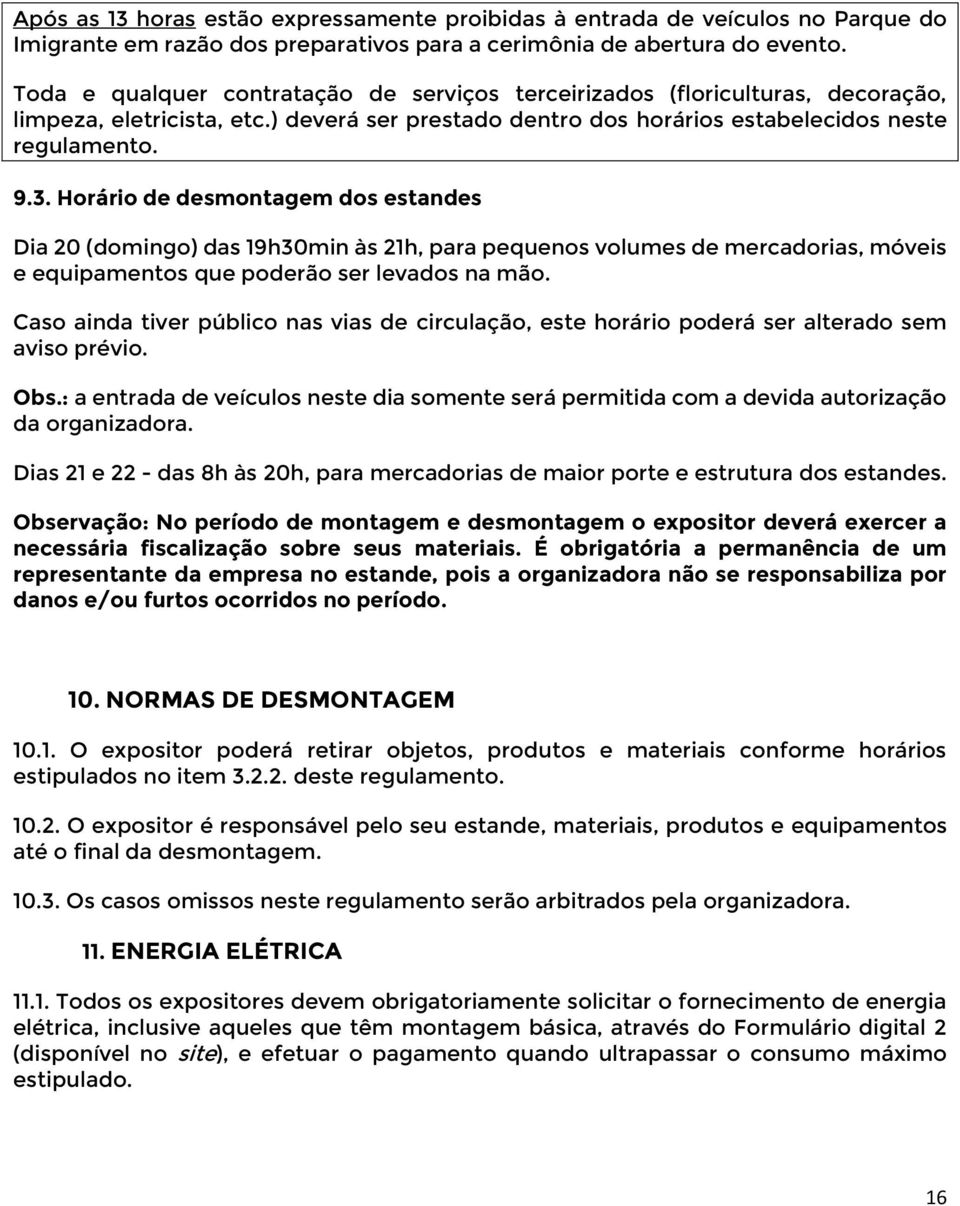 Após as 13 horas estão expressamente proibidas à entrada de veículos no Parque do Imigrante em razão dos preparativos para a cerimônia de abertura do evento.

Toda e qualquer contratação de serviços terceirizados (floriculturas, decoração, limpeza, eletricista, etc.) deverá ser prestado dentro dos horários estabelecidos neste regulamento.

9.3. Horário de desmontagem dos estandes

Dia 20 (domingo) das 19h30min às 21h, para pequenos volumes de mercadorias, móveis e equipamentos que poderão ser levados na mão.

Caso ainda tiver público nas vias de circulação, este horário poderá ser alterado sem aviso prévio.

Obs.: a entrada de veículos neste dia somente será permitida com a devida autorização da organizadora.

Dias 21 e 22 - das 8h às 20h, para mercadorias de maior porte e estrutura dos estandes.

Observação: No período de montagem e desmontagem o expositor deverá exercer a necessária fiscalização sobre seus materiais. É obrigatória a permanência de um representante da empresa no estande, pois a organizadora não se responsabiliza por danos e/ou furtos ocorridos no período.

10. NORMAS DE DESMONTAGEM

10.1. O expositor poderá retirar objetos, produtos e materiais conforme horários estipulados no item 3.2.2. deste regulamento.

10.2. O expositor é responsável pelo seu estande, materiais, produtos e equipamentos até o final da desmontagem.

10.3. Os casos omissos neste regulamento serão arbitrados pela organizadora.

11. ENERGIA ELÉTRICA

11.1. Todos os expositores devem obrigatoriamente solicitar o fornecimento de energia elétrica, inclusive aqueles que têm montagem básica, através do Formulário digital 2 (disponível no site), e efetuar o pagamento quando ultrapassar o consumo máximo estipulado.

16